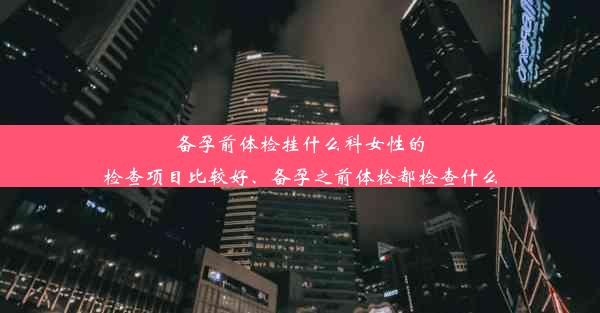 备孕前体检挂什么科女性的
检查项目比较好、备孕之前体检都检查什么